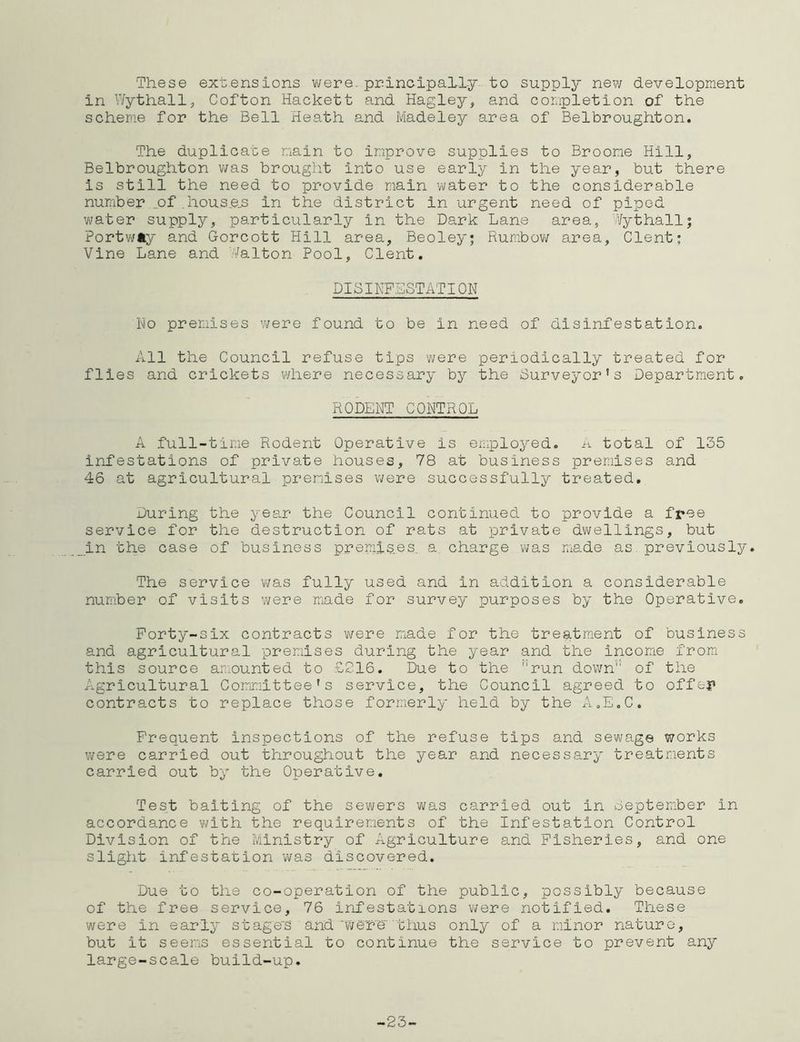 These extensions were principally to supply new development in Wythall, Cofton Hackett and Hagley, and completion of the scheme for the Bell Heath and Madeley area of Belbroughton.

The duplicate main to improve supplies to Broome Hill, Belbroughton was brought into use early in the year, but there is still the need to provide main water to the considerable number of houses in the district in urgent need of piped water supply, particularly in the Dark Lane area, Wythall; Portway and Gorcott Hill area, Beoley; Rumbow area, Clent; Vine Lane and Walton Pool, Clent.

DISINFESTATION

No premises were found to be in need of disinfestation.

All the Council refuse tips were periodically treated for flies and crickets where necessary by the Surveyor's Department.

RODENT CONTROL

A full-time Rodent Operative is employed. A total of 135 infestations of private houses, 78 at business premises and 46 at agricultural premises were successfully treated.

During the year the Council continued to provide a free service for the destruction of rats at private dwellings, but in the case of business premises a charge was made as previously.

The service was fully used and in addition a considerable number of visits were made for survey purposes by the Operative.

Forty-six contracts were made for the treatment of business and agricultural premises during the year and the income from this source amounted to £216. Due to the "run down" of the Agricultural Committee's service, the Council agreed to offer contracts to replace those formerly held by the A.E.C.

Frequent inspections of the refuse tips and sewage works were carried out throughout the year and necessary treatments carried out by the Operative.

Test baiting of the sewers was carried out in September in accordance with the requirements of the Infestation Control Division of the Ministry of Agriculture and Fisheries, and one slight infestation was discovered.

Due to the co-operation of the public, possibly because of the free service, 76 infestations were notified. These were in early stages and were thus only of a minor nature, but it seems essential to continue the service to prevent any large-scale build-up.

-23-